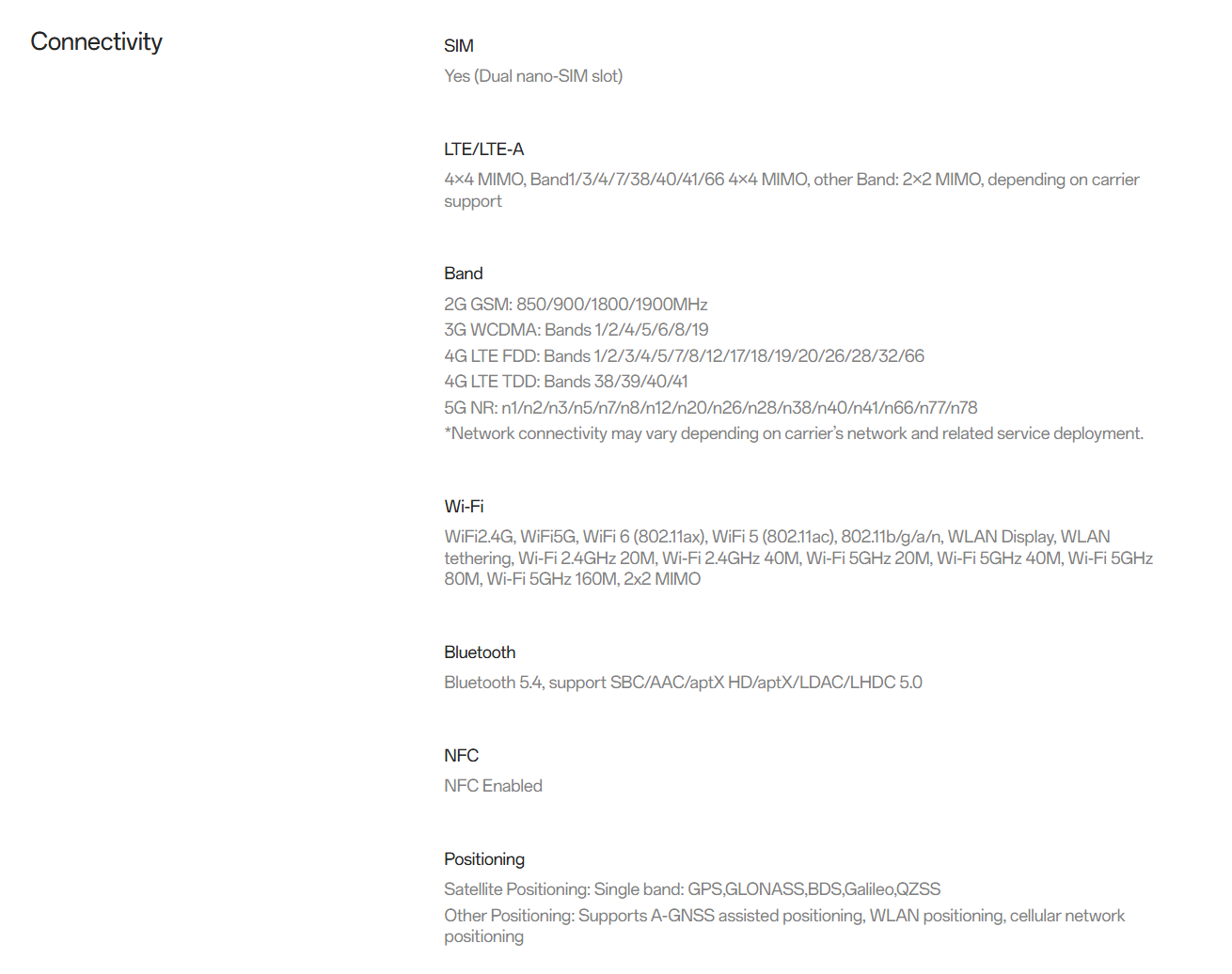 Connectivity

SIM

Yes (Dual nano-SIM slot)

LTE/LTE-A

4×4 MIMO, Band1/3/4/7/38/40/41/66 4×4 MIMO, other Band: 2×2 MIMO, depending on carrier support

Band

2G GSM: 850/900/1800/1900MHz
3G WCDMA: Bands 1/2/4/5/6/8/19
4G LTE FDD: Bands 1/2/3/4/5/7/8/12/17/18/19/20/26/28/32/66
4G LTE TDD: Bands 38/39/40/41
5G NR: n1/n2/n3/n5/n7/n8/n12/n20/n26/n28/n38/n40/n41/n66/n77/n78
*Network connectivity may vary depending on carrier's network and related service deployment.

Wi-Fi

WiFi2.4G, WiFi5G, WiFi 6 (802.11ax), WiFi 5 (802.11ac), 802.11b/g/a/n, WLAN Display, WLAN tethering, Wi-Fi 2.4GHz 20M, Wi-Fi 2.4GHz 40M, Wi-Fi 5GHz 20M, Wi-Fi 5GHz 40M, Wi-Fi 5GHz 80M, Wi-Fi 5GHz 160M, 2x2 MIMO

Bluetooth

Bluetooth 5.4, support SBC/AAC/aptX HD/aptX/LDAC/LHDC 5.0

NFC

NFC Enabled

Positioning

Satellite Positioning: Single band: GPS,GLONASS,BDS,Galileo,QZSS
Other Positioning: Supports A-GNSS assisted positioning, WLAN positioning, cellular network positioning